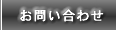 お問い合わせ